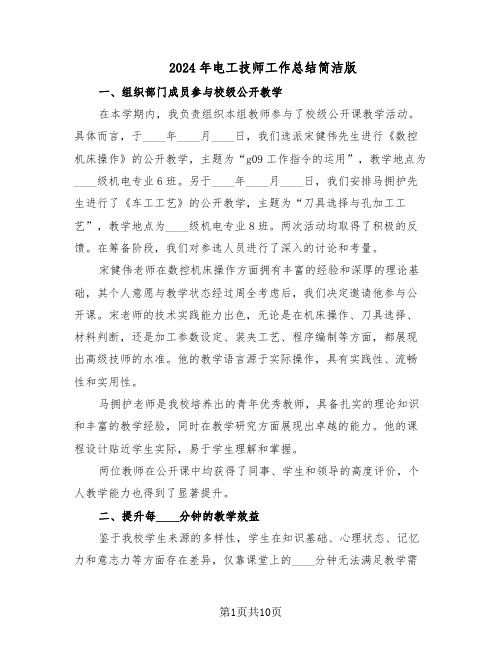 2024年电工技师工作总结简洁版

一、组织部门成员参与校级公开教学

在本学期内，我负责组织本组教师参与了校级公开课教学活动。具体而言，于____年____月____日，我们选派宋健伟先生进行《数控机床操作》的公开教学，主题为“g09工作指令的运用”，教学地点为____级机电专业6班。另于____年____月____日，我们安排马拥护先生进行了《车工工艺》的公开教学，主题为“刀具选择与孔加工工艺”，教学地点为____级机电专业8班。两次活动均取得了积极的反馈。在筹备阶段，我们对参选人员进行了深入的讨论和考量。

宋健伟老师在数控机床操作方面拥有丰富的经验和深厚的理论基础，其个人意愿与教学状态经过周全考虑后，我们决定邀请他参与公开课。宋老师的技术实践能力出色，无论是在机床操作、刀具选择、材料判断，还是加工参数设定、装夹工艺、程序编制等方面，都展现出高级技师的水准。他的教学语言源于实际操作，具有实践性、流畅性和实用性。

马拥护老师是我校培养出的青年优秀教师，具备扎实的理论知识和丰富的教学经验，同时在教学研究方面展现出卓越的能力。他的课程设计贴近学生实际，易于学生理解和掌握。

两位教师在公开课中均获得了同事、学生和领导的高度评价，个人教学能力也得到了显著提升。

二、提升每____分钟的教学效益

鉴于我校学生来源的多样性，学生在知识基础、心理状态、记忆力和意志力等方面存在差异，仅靠课堂上的____分钟无法满足教学需

第1页共10页